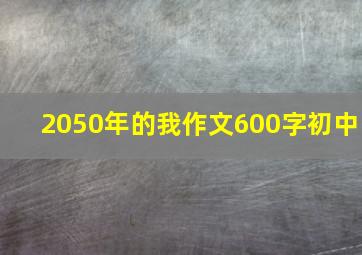 2050年的我作文600字初中